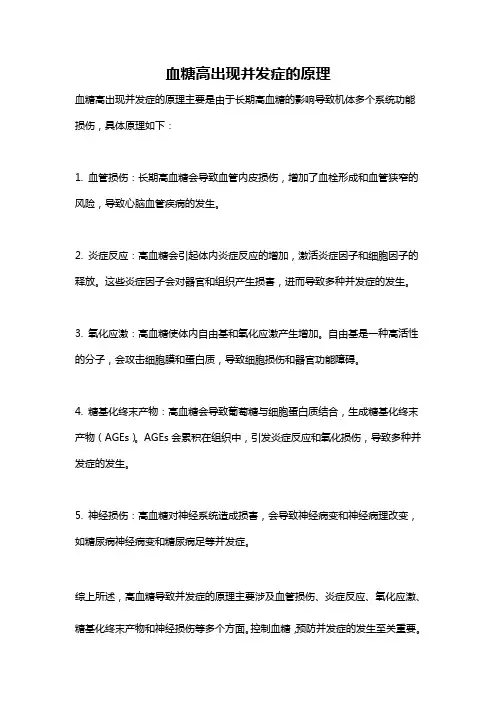 血糖高出现并发症的原理

血糖高出现并发症的原理主要是由于长期高血糖的影响导致机体多个系统功能损伤，具体原理如下：

1. 血管损伤：长期高血糖会导致血管内皮损伤，增加了血栓形成和血管狭窄的风险，导致心脑血管疾病的发生。

2. 炎症反应：高血糖会引起体内炎症反应的增加，激活炎症因子和细胞因子的释放。这些炎症因子会对器官和组织产生损害，进而导致多种并发症的发生。

3. 氧化应激：高血糖使体内自由基和氧化应激产生增加。自由基是一种高活性的分子，会攻击细胞膜和蛋白质，导致细胞损伤和器官功能障碍。

4. 糖基化终末产物：高血糖会导致葡萄糖与细胞蛋白质结合，生成糖基化终末产物（AGEs）。AGEs 会累积在组织中，引发炎症反应和氧化损伤，导致多种并发症的发生。

5. 神经损伤：高血糖对神经系统造成损害，会导致神经病变和神经病理改变，如糖尿病神经病变和糖尿病足等并发症。

综上所述，高血糖导致并发症的原理主要涉及血管损伤、炎症反应、氧化应激、糖基化终末产物和神经损伤等多个方面。控制血糖，预防并发症的发生至关重要。